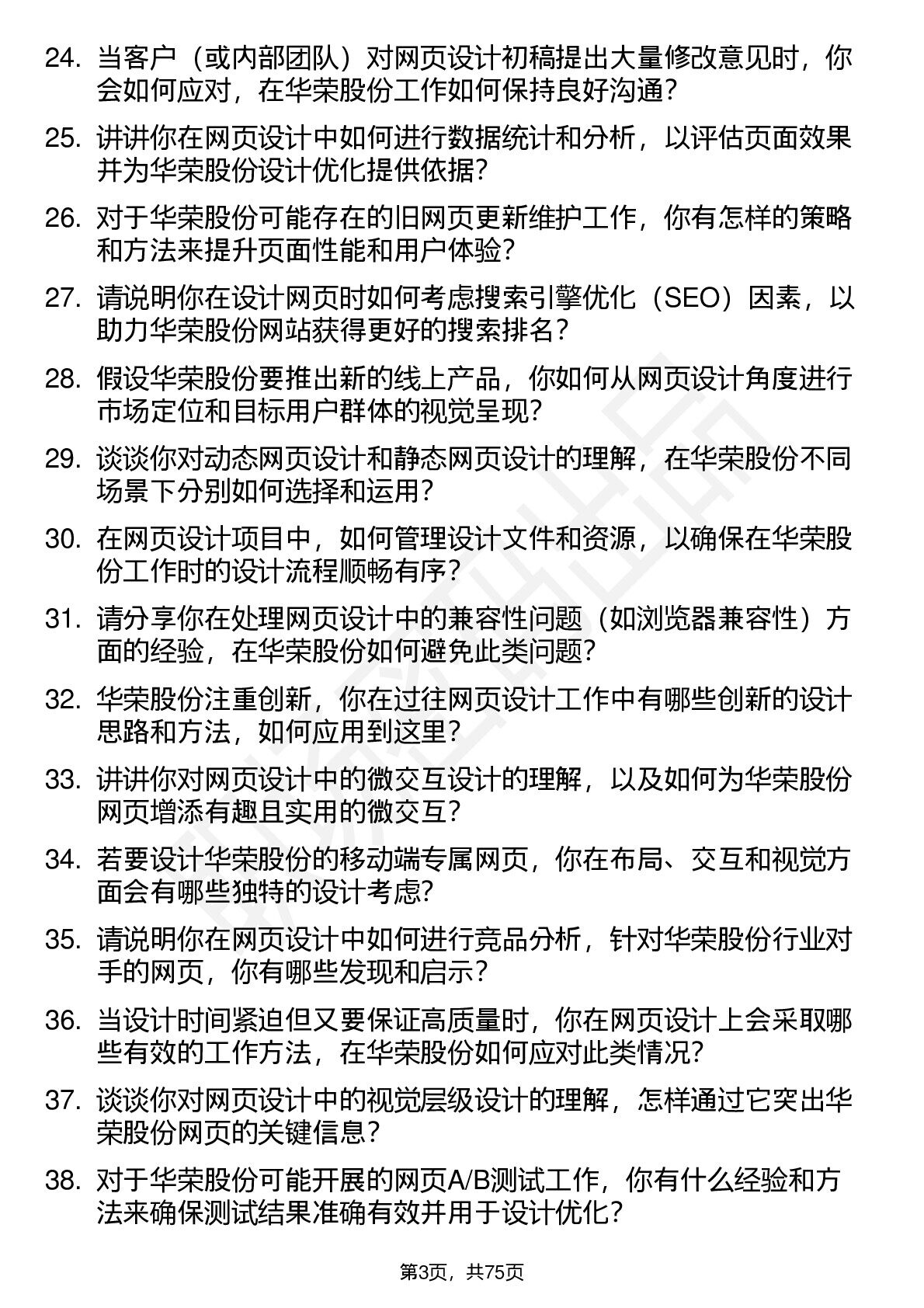 24. 当客户（或内部团队）对网页设计初稿提出大量修改意见时，你会如何应对，在华荣股份工作如何保持良好沟通？

25. 讲讲你在网页设计中如何进行数据统计和分析，以评估页面效果并为华荣股份设计优化提供依据？

26. 对于华荣股份可能存在的旧网页更新维护工作，你有怎样的策略和方法来提升页面性能和用户体验？

27. 请说明你在设计网页时如何考虑搜索引擎优化（SEO）因素，以助力华荣股份网站获得更好的搜索排名？

28. 假设华荣股份要推出新的线上产品，你如何从网页设计角度进行市场定位和目标用户群体的视觉呈现？

29. 谈谈你对动态网页设计和静态网页设计的理解，在华荣股份不同场景下分别如何选择和运用？

30. 在网页设计项目中，如何管理设计文件和资源，以确保在华荣股份工作时的设计流程顺畅有序？

31. 请分享你在处理网页设计中的兼容性问题（如浏览器兼容性）方面的经验，在华荣股份如何避免此类问题？

32. 华荣股份注重创新，你在过往网页设计工作中有哪些创新的设计思路和方法，如何应用到这里？

33. 讲讲你对网页设计中的微交互设计的理解，以及如何为华荣股份网页增添有趣且实用的微交互？

34. 若要设计华荣股份的移动端专属网页，你在布局、交互和视觉方面会有哪些独特的设计考虑？

35. 请说明你在网页设计中如何进行竞品分析，针对华荣股份行业对手的网页，你有哪些发现和启示？

36. 当设计时间紧迫但又要保证高质量时，你在网页设计上会采取哪些有效的工作方法，在华荣股份如何应对此类情况？

37. 谈谈你对网页设计中的视觉层级设计的理解，怎样通过它突出华荣股份网页的关键信息？

38. 对于华荣股份可能开展的网页A/B测试工作，你有什么经验和方法来确保测试结果准确有效并用于设计优化？

第3页，共75页